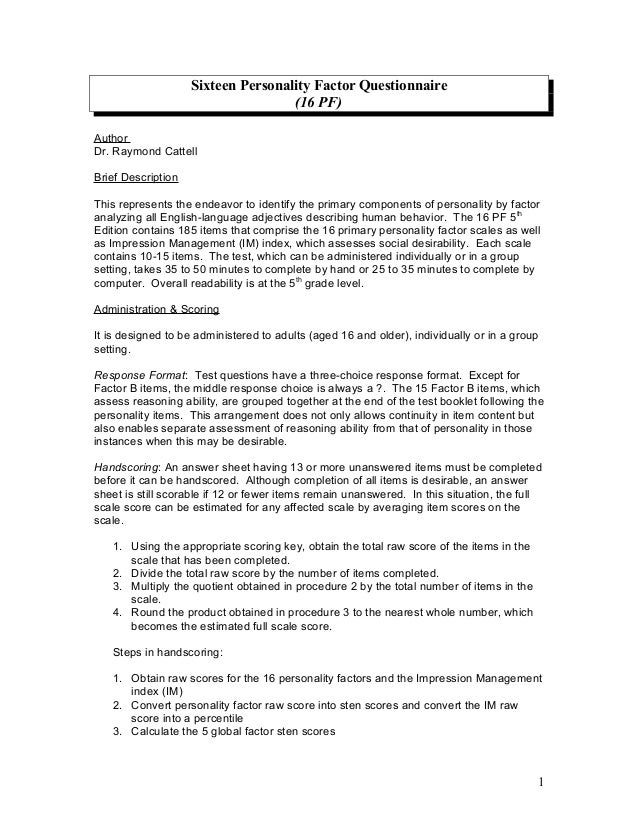 Sixteen Personality Factor Questionnaire
(16 PF)

Author
Dr. Raymond Cattell

Brief Description

This represents the endeavor to identify the primary components of personality by factor analyzing all English-language adjectives describing human behavior. The 16 PF 5$^{th}$ Edition contains 185 items that comprise the 16 primary personality factor scales as well as Impression Management (IM) index, which assesses social desirability. Each scale contains 10-15 items. The test, which can be administered individually or in a group setting, takes 35 to 50 minutes to complete by hand or 25 to 35 minutes to complete by computer. Overall readability is at the 5$^{th}$ grade level.

Administration & Scoring

It is designed to be administered to adults (aged 16 and older), individually or in a group setting.

Response Format: Test questions have a three-choice response format. Except for Factor B items, the middle response choice is always a ?. The 15 Factor B items, which assess reasoning ability, are grouped together at the end of the test booklet following the personality items. This arrangement does not only allows continuity in item content but also enables separate assessment of reasoning ability from that of personality in those instances when this may be desirable.

Handscoring: An answer sheet having 13 or more unanswered items must be completed before it can be handscored. Although completion of all items is desirable, an answer sheet is still scorable if 12 or fewer items remain unanswered. In this situation, the full scale score can be estimated for any affected scale by averaging item scores on the scale.

1. Using the appropriate scoring key, obtain the total raw score of the items in the scale that has been completed.
2. Divide the total raw score by the number of items completed.
3. Multiply the quotient obtained in procedure 2 by the total number of items in the scale.
4. Round the product obtained in procedure 3 to the nearest whole number, which becomes the estimated full scale score.

Steps in handscoring:

1. Obtain raw scores for the 16 personality factors and the Impression Management index (IM)
2. Convert personality factor raw score into sten scores and convert the IM raw score into a percentile
3. Calculate the 5 global factor sten scores

1